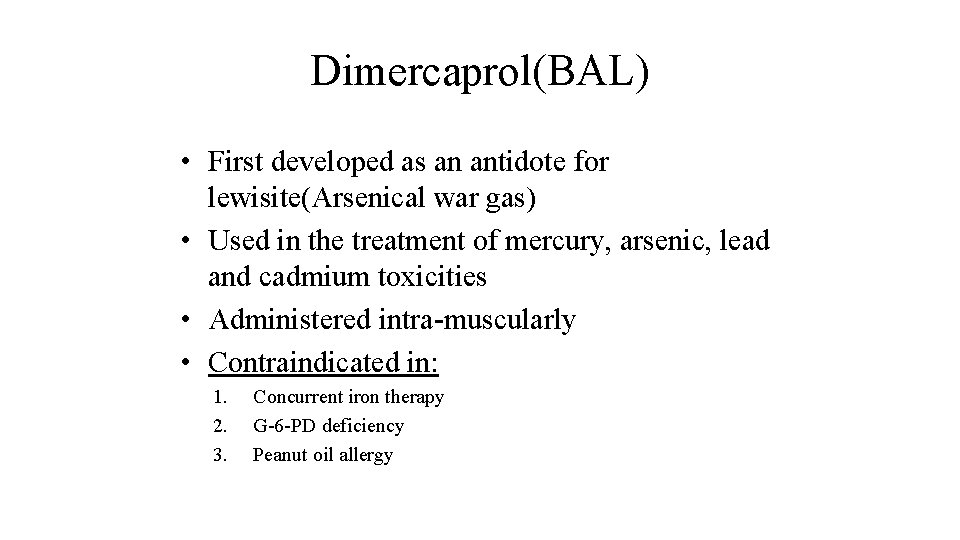 Dimercaprol(BAL)

• First developed as an antidote for lewisite(Arsenical war gas)
• Used in the treatment of mercury, arsenic, lead and cadmium toxicities
• Administered intra-muscularly
• Contraindicated in:

1. Concurrent iron therapy
2. G-6-PD deficiency
3. Peanut oil allergy